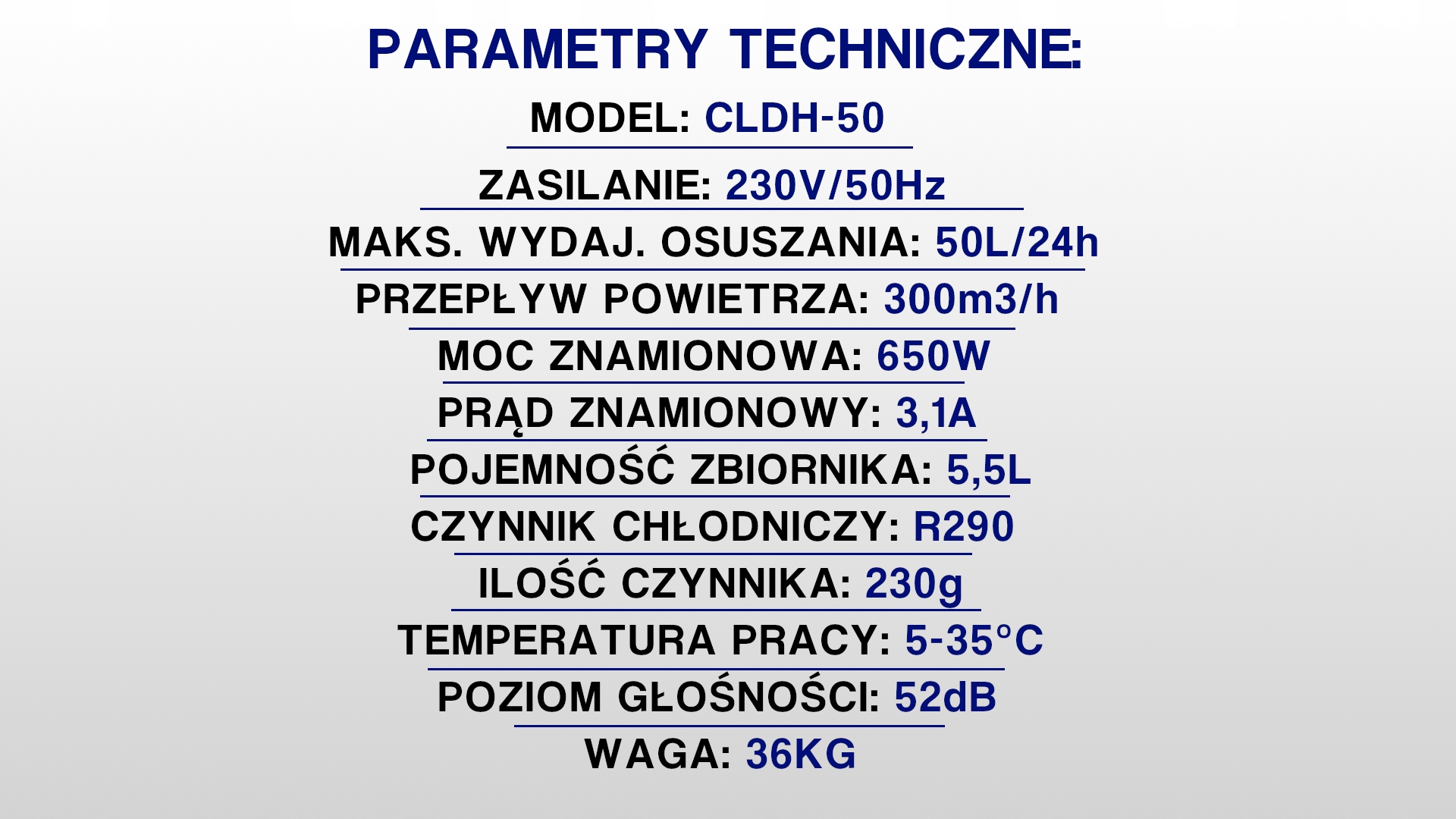 PARAMETRY TECHNICZNE:

MODEL: CLDH-50

ZASILANIE: 230V/50Hz

MAKS. WYDAJ. OSUSZANIA: 50L/24h

PRZEPŁYW POWIETRZA: 300m3/h

MOC ZNAMIONOWA: 650W

PRĄD ZNAMIONOWY: 3,1A

POJEMNOŚĆ ZBIORNIKA: 5,5L

CZYNNIK CHŁODNICZY: R290

ILOŚĆ CZYNNIKA: 230g

TEMPERATURA PRACY: 5-35°C

POZIOM GŁOŚNOŚCI: 52dB

WAGA: 36KG